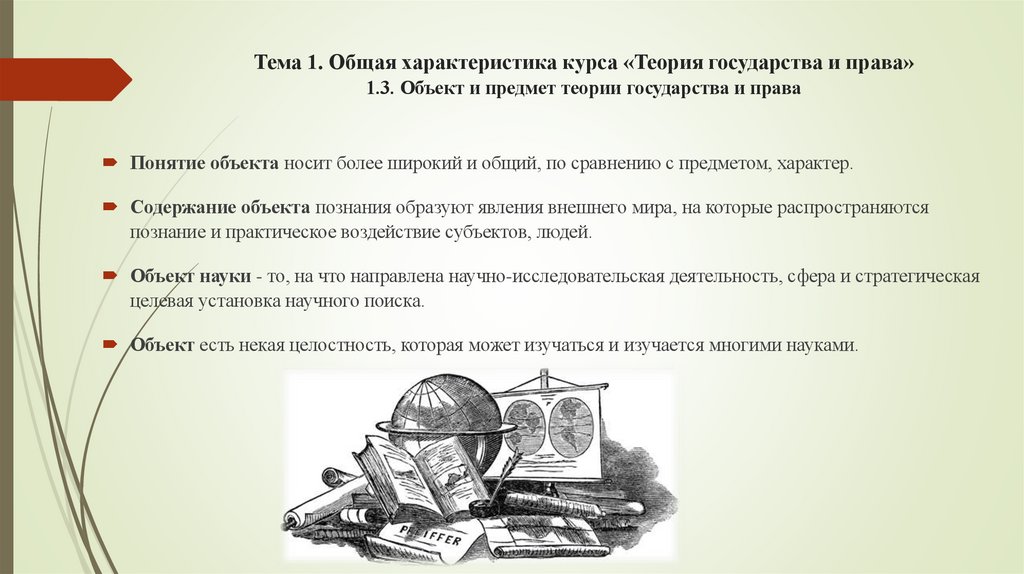 Тема 1. Общая характеристика курса «Теория государства и права»
1.3. Объект и предмет теории государства и права

Понятие объекта носит более широкий и общий, по сравнению с предметом, характер.

Содержание объекта познания образуют явления внешнего мира, на которые распространяются познание и практическое воздействие субъектов, людей.

Объект науки - то, на что направлена научно-исследовательская деятельность, сфера и стратегическая целевая установка научного поиска.

Объект есть некая целостность, которая может изучаться и изучается многими науками.

PFEIFFER